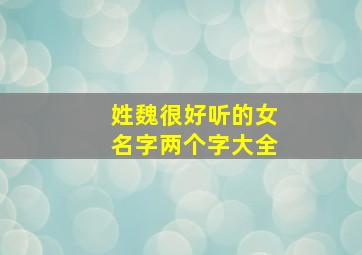 姓魏很好听的女名字两个字大全